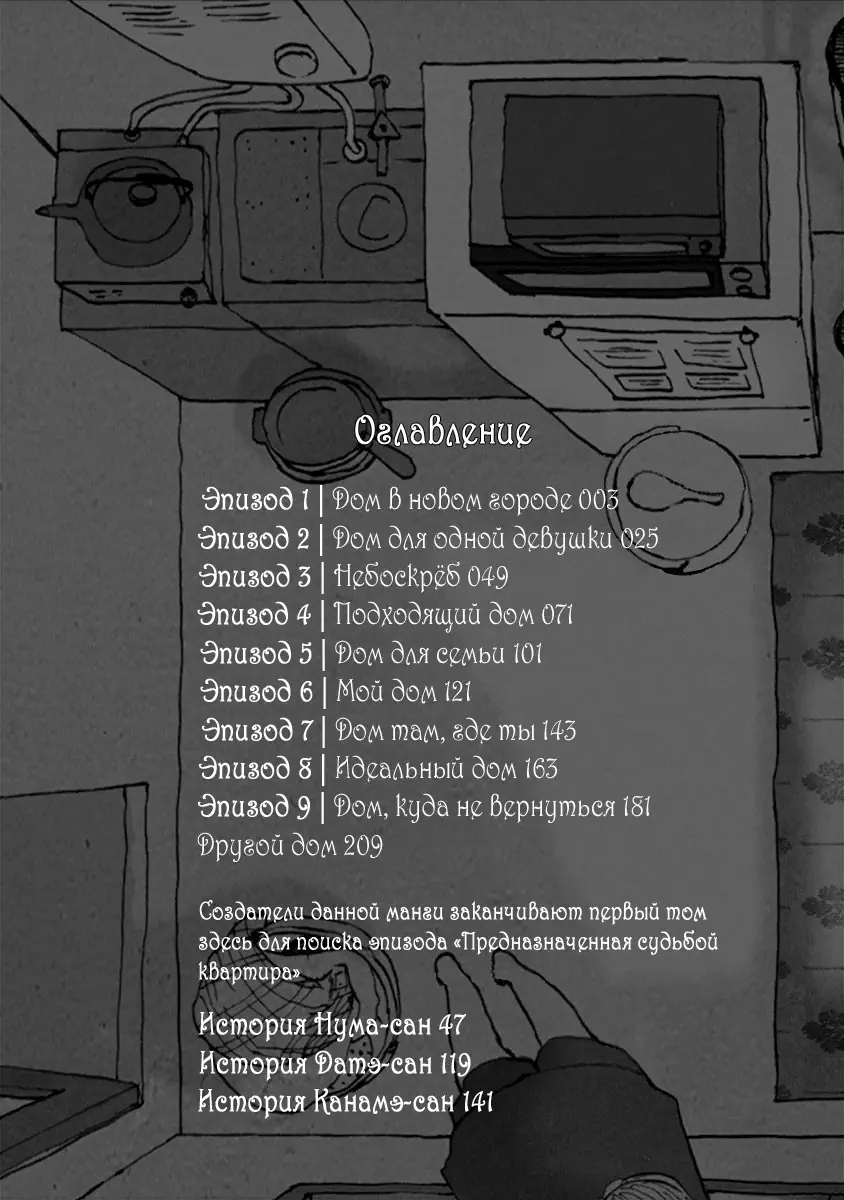 Оглавление

Эпизод 1 | Дом в новом городе 003
Эпизод 2 | Дом для одной девушки 025
Эпизод 3 | Небоскрёб 049
Эпизод 4 | Подходящий дом 071
Эпизод 5 | Дом для семьи 101
Эпизод 6 | Мой дом 121
Эпизод 7 | Дом там, где ты 143
Эпизод 8 | Идеальный дом 163
Эпизод 9 | Дом, куда не вернуться 181
Другой дом 209

Создатели данной манги заканчивают первый том здесь для поиска эпизода «Предназначенная судьбой квартира»

История Нума-сан 47
История Датэ-сан 119
История Канамэ-сан 141